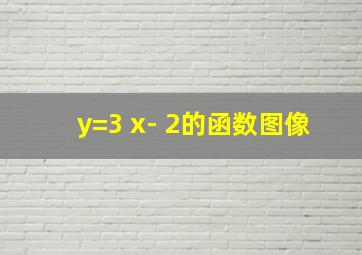 $y=3x-2$的函数图像